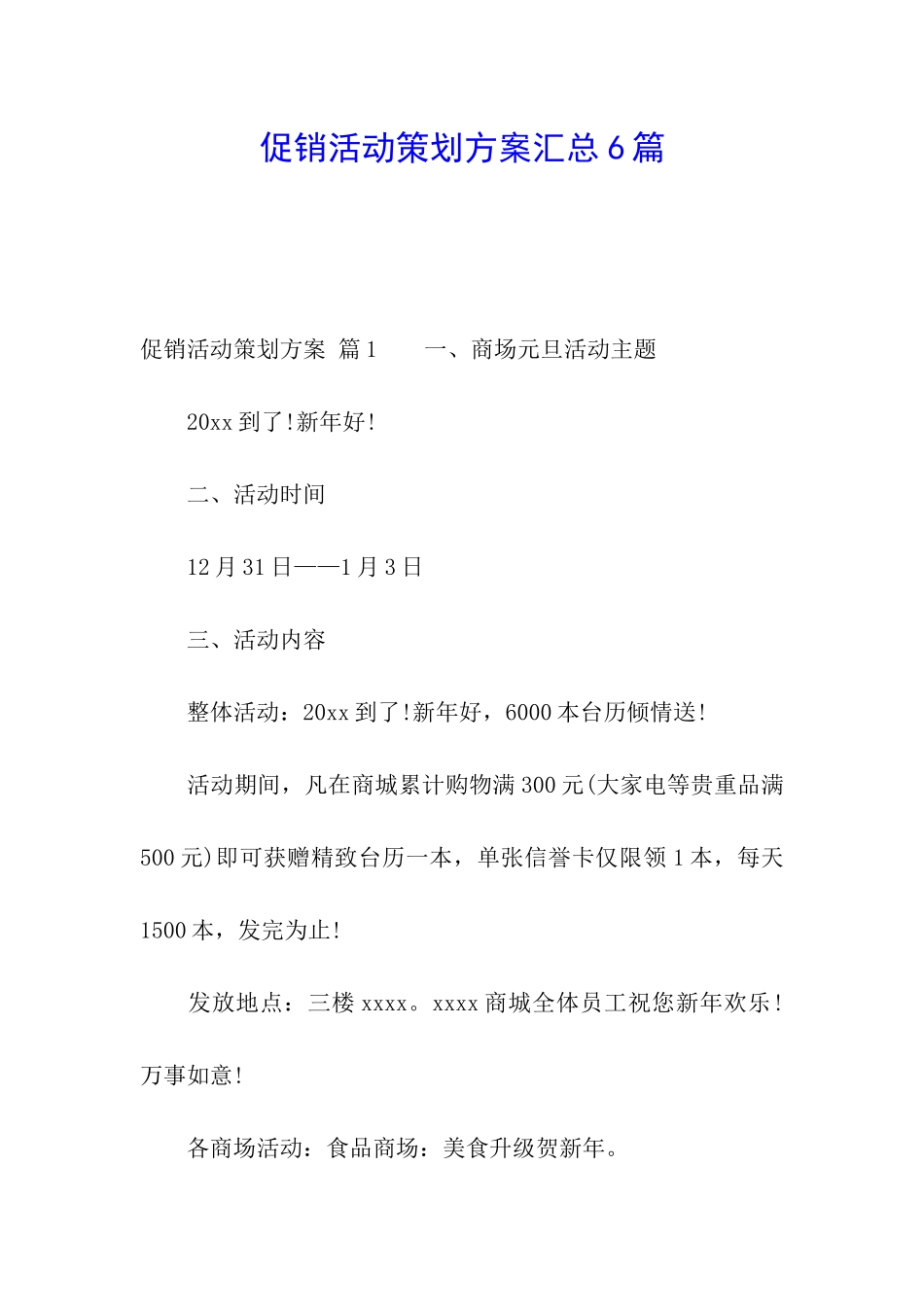 促销活动策划方案汇总6篇

促销活动策划方案 篇1　　一、商场元旦活动主题

20xx到了!新年好!

二、活动时间

12月31日——1月3日

三、活动内容

整体活动：20xx到了!新年好，6000本台历倾情送!

活动期间，凡在商城累计购物满300元(大家电等贵重品满500元)即可获赠精致台历一本，单张信誉卡仅限领1本，每天1500本，发完为止!

发放地点：三楼xxxx。xxxx商城全体员工祝您新年欢乐!万事如意!

各商场活动：食品商场：美食升级贺新年。